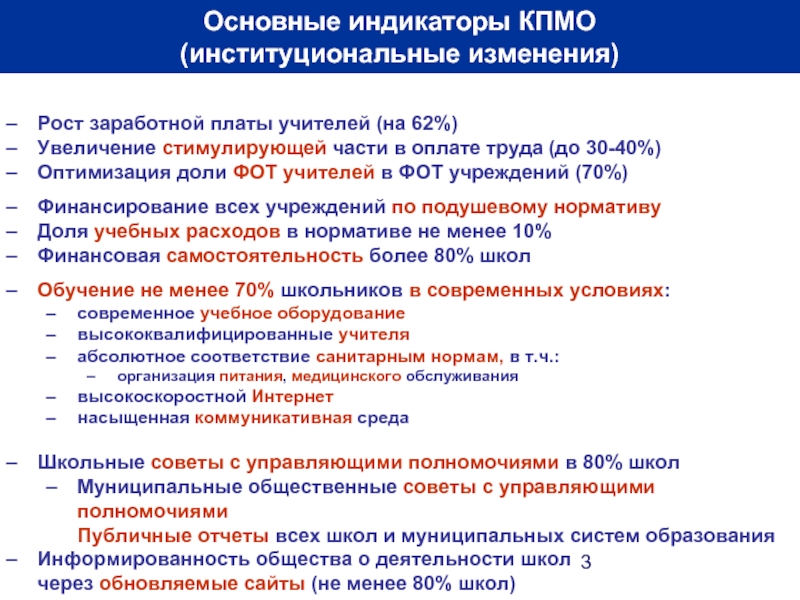 Основные индикаторы КПМО
(институциональные изменения)

– Рост заработной платы учителей (на 62%)
– Увеличение стимулирующей части в оплате труда (до 30-40%)
– Оптимизация доли ФОТ учителей в ФОТ учреждений (70%)

– Финансирование всех учреждений по подушевому нормативу
– Доля учебных расходов в нормативе не менее 10%
– Финансовая самостоятельность более 80% школ

– Обучение не менее 70% школьников в современных условиях:
  – современное учебное оборудование
  – высококвалифицированные учителя
  – абсолютное соответствие санитарным нормам, в т.ч.:
    – организация питания, медицинского обслуживания
  – высокоскоростной Интернет
  – насыщенная коммуникативная среда

– Школьные советы с управляющими полномочиями в 80% школ
  – Муниципальные общественные советы с управляющими полномочиями
  Публичные отчеты всех школ и муниципальных систем образования
– Информированность общества о деятельности школ 3
через обновляемые сайты (не менее 80% школ)